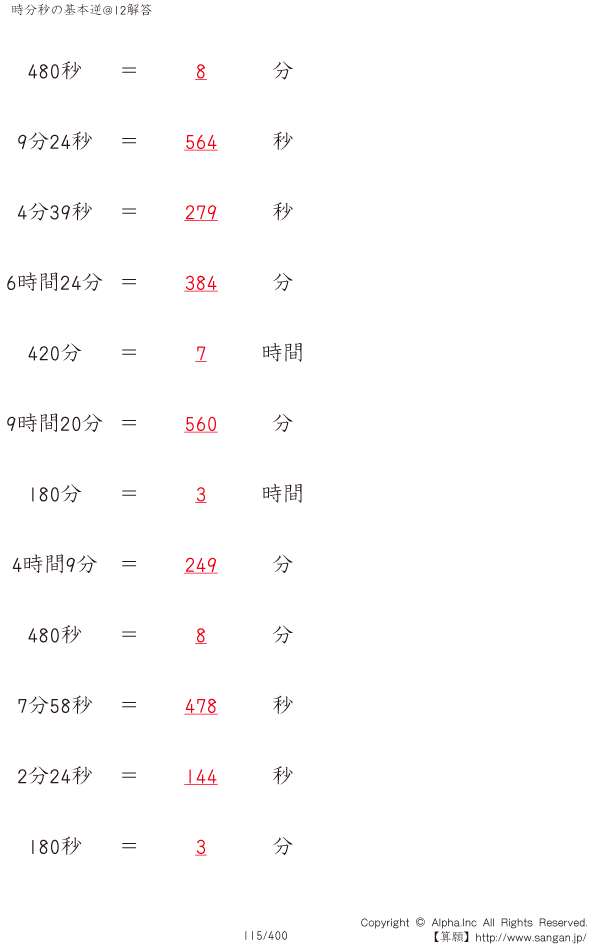 時分秒の基本逆@12解答

480秒 ＝ 8 分

9分24秒 ＝ 564 秒

4分39秒 ＝ 279 秒

6時間24分 ＝ 384 分

420分 ＝ 7 時間

9時間20分 ＝ 560 分

180分 ＝ 3 時間

4時間9分 ＝ 249 分

480秒 ＝ 8 分

7分58秒 ＝ 478 秒

2分24秒 ＝ 144 秒

180秒 ＝ 3 分

115/400

Copyright © Alpha.Inc All Rights Reserved.
【算願】http://www.sangan.jp/